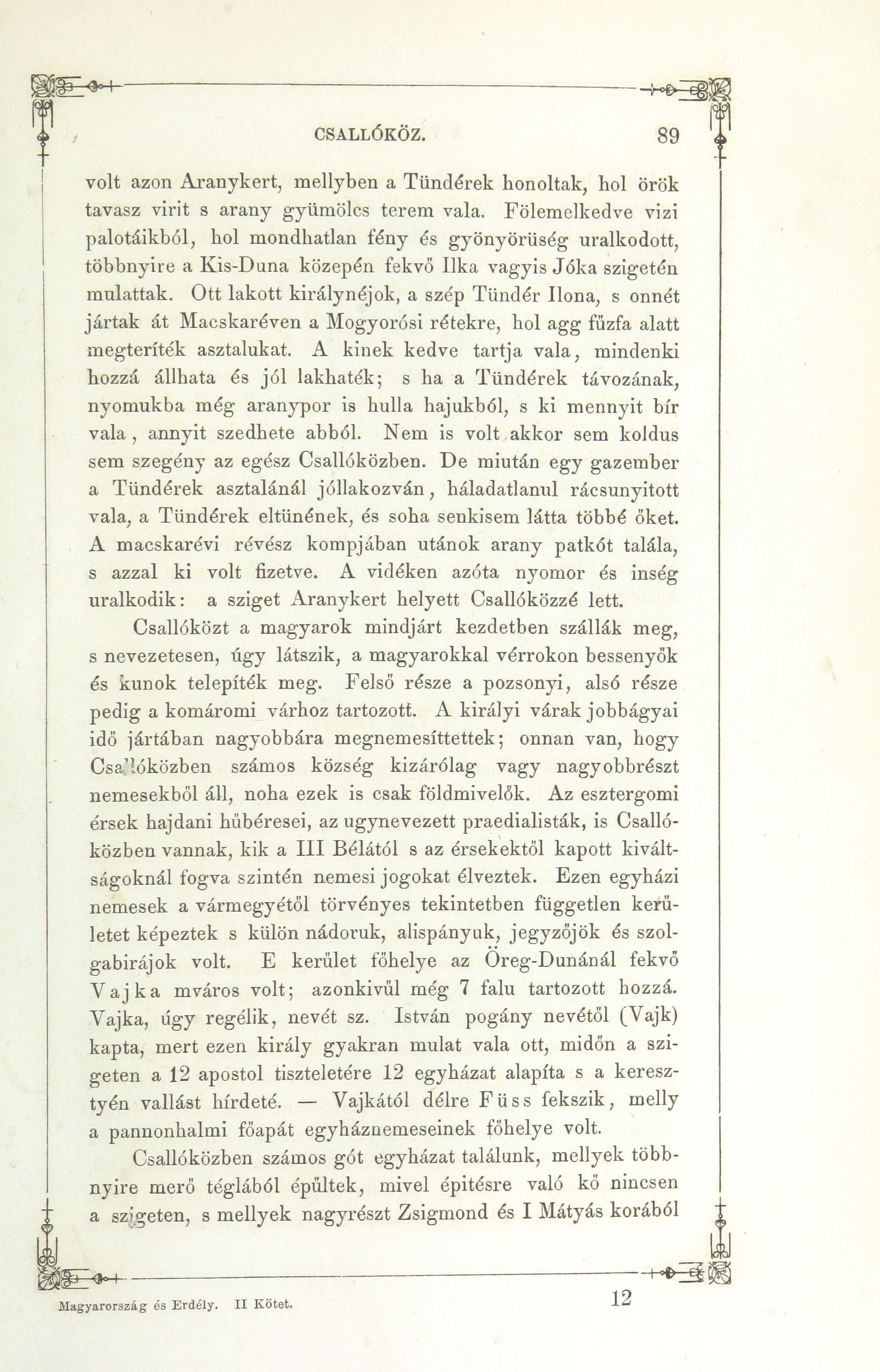 CSALLÓKÖZ. 89

volt azon Aranykert, mellyben a Tündérek honoltak, hol örök tavasz virit s arany gyümölcs terem vala. Fölemelkedve vizi palotáikból, hol mondhatlan fény és gyönyörüség uralkodott, többnyire a Kis-Duna közepén fekvő Ilka vagyis Jóka szigetén mulattak. Ott lakott királynéjok, a szép Tündér Ilona, s onnét jártak át Macskaréven a Mogyorósi rétekre, hol agg fűzfa alatt megteríték asztalukat. A kinek kedve tartja vala, mindenki hozzá állhata és jól lakhaték; s ha a Tündérek távozának, nyomukba még aranypor is hulla hajukból, s ki mennyit bír vala, annyit szedhete abból. Nem is volt akkor sem koldus sem szegény az egész Csallóközben. De miután egy gazember a Tündérek asztalánál jóllakozván, háladatlanul rácsunyitott vala, a Tündérek eltünének, és soha senkisem látta többé őket. A macskarévi révész kompjában utánok arany patkót talála, s azzal ki volt fizetve. A vidéken azóta nyomor és inség uralkodik: a sziget Aranykert helyett Csallóközzé lett.

Csallóközt a magyarok mindjárt kezdetben szállák meg, s nevezetesen, úgy látszik, a magyarokkal vérrokon bessenyők és kunok telepíték meg. Felső része a pozsonyi, alsó része pedig a komáromi várhoz tartozott. A királyi várak jobbágyai idő jártában nagyobbára megnemesíttettek; onnan van, hogy Csallóközben számos község kizárólag vagy nagyobbrészt nemesekből áll, noha ezek is csak földmivelők. Az esztergomi érsek hajdani hűbéresei, az ugynevezett praedialisták, is Csallóközben vannak, kik a III Bélától s az érsekektől kapott kiváltságoknál fogva szintén nemesi jogokat élveztek. Ezen egyházi nemesek a vármegyétől törvényes tekintetben független kerületet képeztek s külön nádoruk, alispányuk, jegyzőjök és szolgabirájok volt. E kerület főhelye az Öreg-Dunánál fekvő Vajka mváros volt; azonkivül még 7 falu tartozott hozzá. Vajka, úgy regélik, nevét sz. István pogány nevétől (Vajk) kapta, mert ezen király gyakran mulat vala ott, midőn a szigeten a 12 apostol tiszteletére 12 egyházat alapíta s a keresztyén vallást hírdeté. — Vajkától délre Füss fekszik, melly a pannonhalmi főapát egyháznemeseinek főhelye volt.

Csallóközben számos gót egyházat találunk, mellyek többnyire merő téglából épültek, mivel épitésre való kő nincsen a szigeten, s mellyek nagyrészt Zsigmond és I Mátyás korából

Magyarország és Erdély. II Kötet. 12